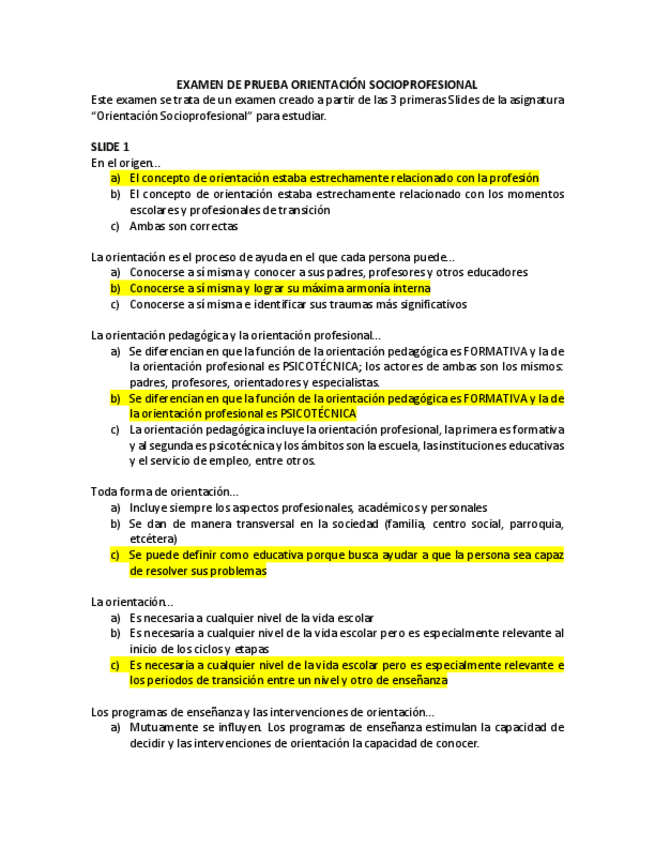 EXAMEN DE PRUEBA ORIENTACIÓN SOCIOPROFESIONAL

Este examen se trata de un examen creado a partir de las 3 primeras Slides de la asignatura "Orientación Socioprofesional" para estudiar.

SLIDE 1

En el origen…

a) El concepto de orientación estaba estrechamente relacionado con la profesión
b) El concepto de orientación estaba estrechamente relacionado con los momentos escolares y profesionales de transición
c) Ambas son correctas

La orientación es el proceso de ayuda en el que cada persona puede…

a) Conocerse a sí misma y conocer a sus padres, profesores y otros educadores
b) Conocerse a sí misma y lograr su máxima armonía interna
c) Conocerse a sí misma e identificar sus traumas más significativos

La orientación pedagógica y la orientación profesional…

a) Se diferencian en que la función de la orientación pedagógica es FORMATIVA y la de la orientación profesional es PSICOTÉCNICA; los actores de ambas son los mismos: padres, profesores, orientadores y especialistas.
b) Se diferencian en que la función de la orientación pedagógica es FORMATIVA y la de la orientación profesional es PSICOTÉCNICA
c) La orientación pedagógica incluye la orientación profesional, la primera es formativa y al segunda es psicotécnica y los ámbitos son la escuela, las instituciones educativas y el servicio de empleo, entre otros.

Toda forma de orientación…

a) Incluye siempre los aspectos profesionales, académicos y personales
b) Se dan de manera transversal en la sociedad (familia, centro social, parroquia, etcétera)
c) Se puede definir como educativa porque busca ayudar a que la persona sea capaz de resolver sus problemas

La orientación…

a) Es necesaria a cualquier nivel de la vida escolar
b) Es necesaria a cualquier nivel de la vida escolar pero es especialmente relevante al inicio de los ciclos y etapas
c) Es necesaria a cualquier nivel de la vida escolar pero es especialmente relevante e los periodos de transición entre un nivel y otro de enseñanza

Los programas de enseñanza y las intervenciones de orientación…

a) Mutuamente se influyen. Los programas de enseñanza estimulan la capacidad de decidir y las intervenciones de orientación la capacidad de conocer.